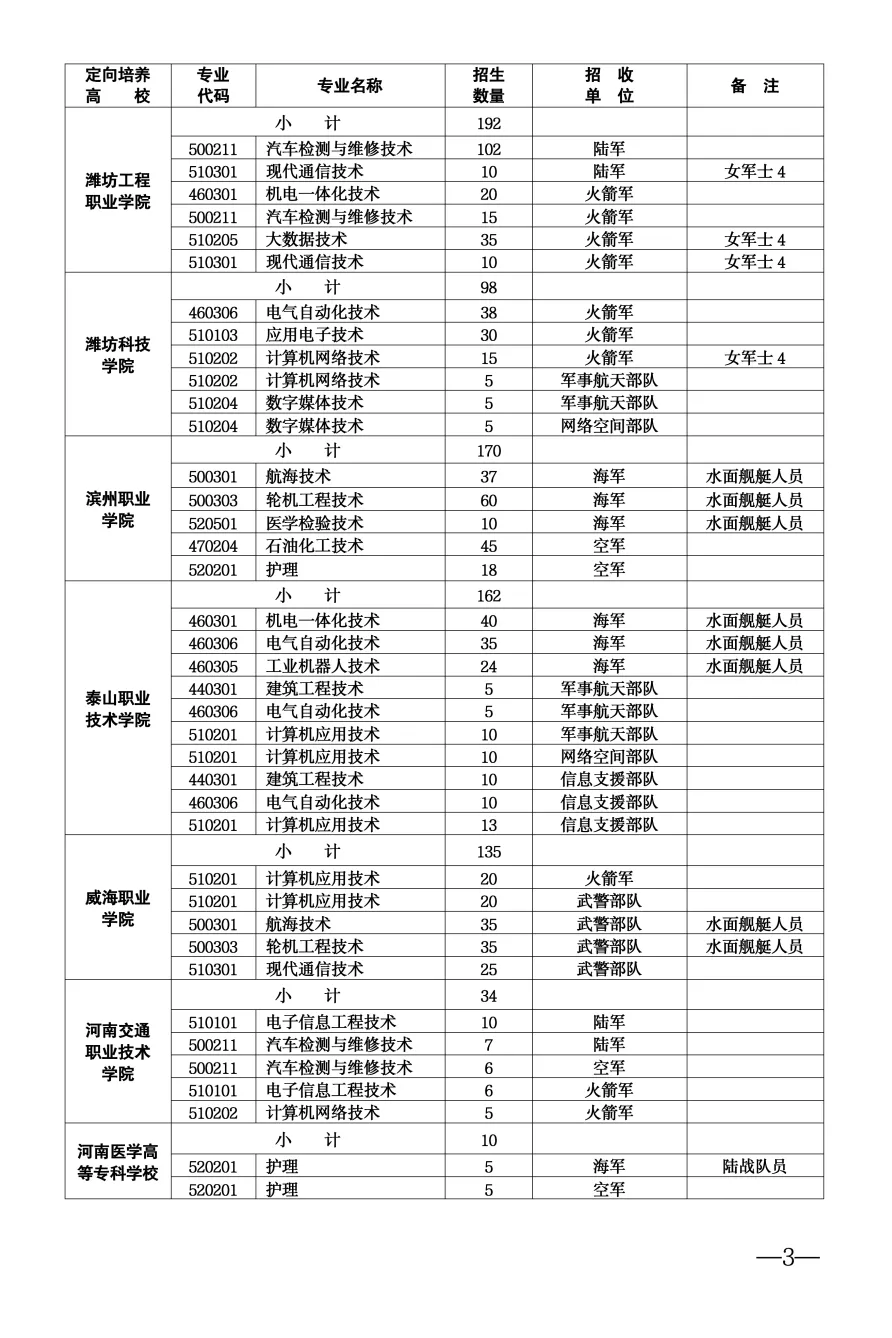 | 定向培养高校 | 专业代码 | 专业名称 | 招生数量 | 招收单位 | 备注 |
|---|---|---|---|---|---|
| 潍坊工程职业学院 | 小计 | | 192 | | |
| | 500211 | 汽车检测与维修技术 | 102 | 陆军 | |
| | 510301 | 现代通信技术 | 10 | 陆军 | 女军士 4 |
| | 460301 | 机电一体化技术 | 20 | 火箭军 | |
| | 500211 | 汽车检测与维修技术 | 15 | 火箭军 | |
| | 510205 | 大数据技术 | 35 | 火箭军 | 女军士 4 |
| | 510301 | 现代通信技术 | 10 | 火箭军 | 女军士 4 |
| 潍坊科技学院 | 小计 | | 98 | | |
| | 460306 | 电气自动化技术 | 38 | 火箭军 | |
| | 510103 | 应用电子技术 | 30 | 火箭军 | |
| | 510202 | 计算机网络技术 | 15 | 火箭军 | 女军士 4 |
| | 510202 | 计算机网络技术 | 5 | 军事航天部队 | |
| | 510204 | 数字媒体技术 | 5 | 军事航天部队 | |
| | 510204 | 数字媒体技术 | 5 | 网络空间部队 | |
| 滨州职业学院 | 小计 | | 170 | | |
| | 500301 | 航海技术 | 37 | 海军 | 水面舰艇人员 |
| | 500303 | 轮机工程技术 | 60 | 海军 | 水面舰艇人员 |
| | 520501 | 医学检验技术 | 10 | 海军 | 水面舰艇人员 |
| | 470204 | 石油化工技术 | 45 | 空军 | |
| | 520201 | 护理 | 18 | 空军 | |
| 泰山职业技术学院 | 小计 | | 162 | | |
| | 460301 | 机电一体化技术 | 40 | 海军 | 水面舰艇人员 |
| | 460306 | 电气自动化技术 | 35 | 海军 | 水面舰艇人员 |
| | 460305 | 工业机器人技术 | 24 | 海军 | 水面舰艇人员 |
| | 440301 | 建筑工程技术 | 5 | 军事航天部队 | |
| | 460306 | 电气自动化技术 | 5 | 军事航天部队 | |
| | 510201 | 计算机应用技术 | 10 | 军事航天部队 | |
| | 510201 | 计算机应用技术 | 10 | 网络空间部队 | |
| | 440301 | 建筑工程技术 | 10 | 信息支援部队 | |
| | 460306 | 电气自动化技术 | 10 | 信息支援部队 | |
| | 510201 | 计算机应用技术 | 13 | 信息支援部队 | |
| 威海职业学院 | 小计 | | 135 | | |
| | 510201 | 计算机应用技术 | 20 | 火箭军 | |
| | 510201 | 计算机应用技术 | 20 | 武警部队 | |
| | 500301 | 航海技术 | 35 | 武警部队 | 水面舰艇人员 |
| | 500303 | 轮机工程技术 | 35 | 武警部队 | 水面舰艇人员 |
| | 510301 | 现代通信技术 | 25 | 武警部队 | |
| 河南交通职业技术学院 | 小计 | | 34 | | |
| | 510101 | 电子信息工程技术 | 10 | 陆军 | |
| | 500211 | 汽车检测与维修技术 | 7 | 陆军 | |
| | 500211 | 汽车检测与维修技术 | 6 | 空军 | |
| | 510101 | 电子信息工程技术 | 6 | 火箭军 | |
| | 510202 | 计算机网络技术 | 5 | 火箭军 | |
| 河南医学高等专科学校 | 小计 | | 10 | | |
| | 520201 | 护理 | 5 | 海军 | 陆战队员 |
| | 520201 | 护理 | 5 | 空军 | |

—3—